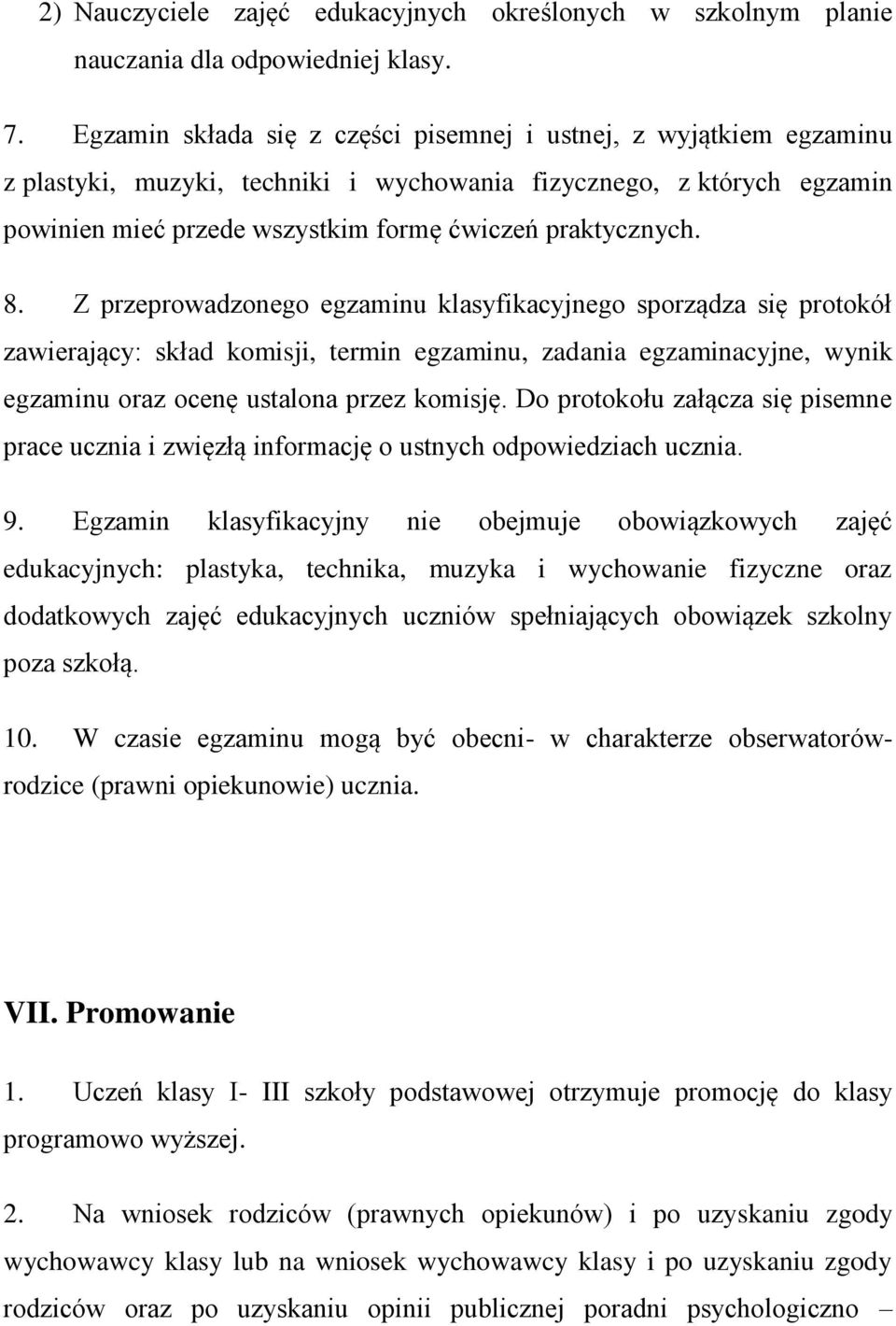 2) Nauczyciele zajęć edukacyjnych określonych w szkolnym planie nauczania dla odpowiedniej klasy.

7. Egzamin składa się z części pisemnej i ustnej, z wyjątkiem egzaminu z plastyki, muzyki, techniki i wychowania fizycznego, z których egzamin powinien mieć przede wszystkim formę ćwiczeń praktycznych.

8. Z przeprowadzonego egzaminu klasyfikacyjnego sporządza się protokół zawierający: skład komisji, termin egzaminu, zadania egzaminacyjne, wynik egzaminu oraz ocenę ustalona przez komisję. Do protokołu załącza się pisemne prace ucznia i zwięzłą informację o ustnych odpowiedziach ucznia.

9. Egzamin klasyfikacyjny nie obejmuje obowiązkowych zajęć edukacyjnych: plastyka, technika, muzyka i wychowanie fizyczne oraz dodatkowych zajęć edukacyjnych uczniów spełniających obowiązek szkolny poza szkołą.

10. W czasie egzaminu mogą być obecni- w charakterze obserwatorów- rodzice (prawni opiekunowie) ucznia.

VII. Promowanie

1. Uczeń klasy I- III szkoły podstawowej otrzymuje promocję do klasy programowo wyższej.

2. Na wniosek rodziców (prawnych opiekunów) i po uzyskaniu zgody wychowawcy klasy lub na wniosek wychowawcy klasy i po uzyskaniu zgody rodziców oraz po uzyskaniu opinii publicznej poradni psychologiczno –